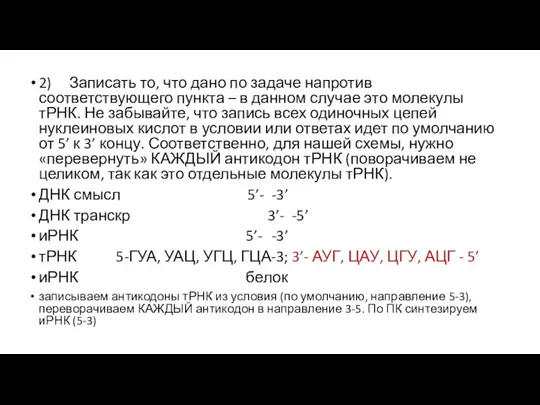 • 2) Записать то, что дано по задаче напротив соответствующего пункта – в данном случае это молекулы тРНК. Не забывайте, что запись всех одиночных цепей нуклеиновых кислот в условии или ответах идет по умолчанию от 5’ к 3’ концу. Соответственно, для нашей схемы, нужно «перевернуть» КАЖДЫЙ антикодон тРНК (поворачиваем не целиком, так как это отдельные молекулы тРНК).

• ДНК смысл 5’- -3’

• ДНК транскр 3’- -5’

• иРНК 5’- -3’

• тРНК 5-ГУА, УАЦ, УГЦ, ГЦА-3; 3’- АУГ, ЦАУ, ЦГУ, АЦГ - 5’

• иРНК белок

• записываем антикодоны тРНК из условия (по умолчанию, направление 5-3), переворачиваем КАЖДЫЙ антикодон в направление 3-5. По ПК синтезируем иРНК (5-3)